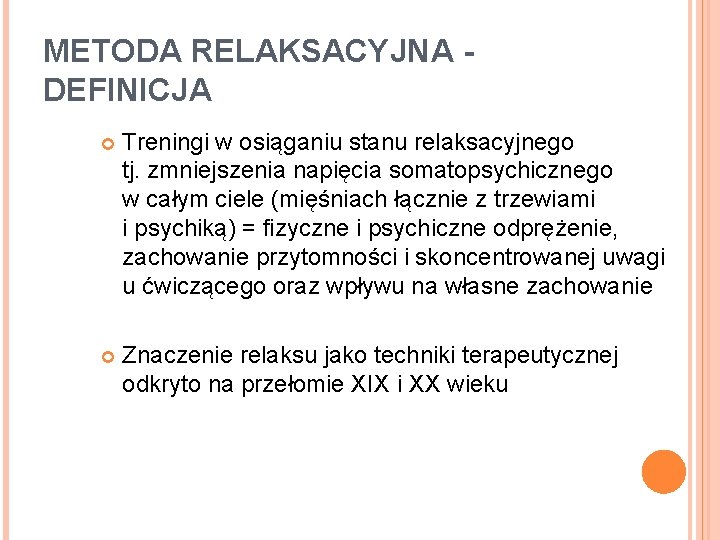 METODA RELAKSACYJNA - DEFINICJA

Treningi w osiąganiu stanu relaksacyjnego tj. zmniejszenia napięcia somatopsychicznego w całym ciele (mięśniach łącznie z trzewiami i psychiką) = fizyczne i psychiczne odprężenie, zachowanie przytomności i skoncentrowanej uwagi u ćwiczącego oraz wpływu na własne zachowanie

Znaczenie relaksu jako techniki terapeutycznej odkryto na przełomie XIX i XX wieku